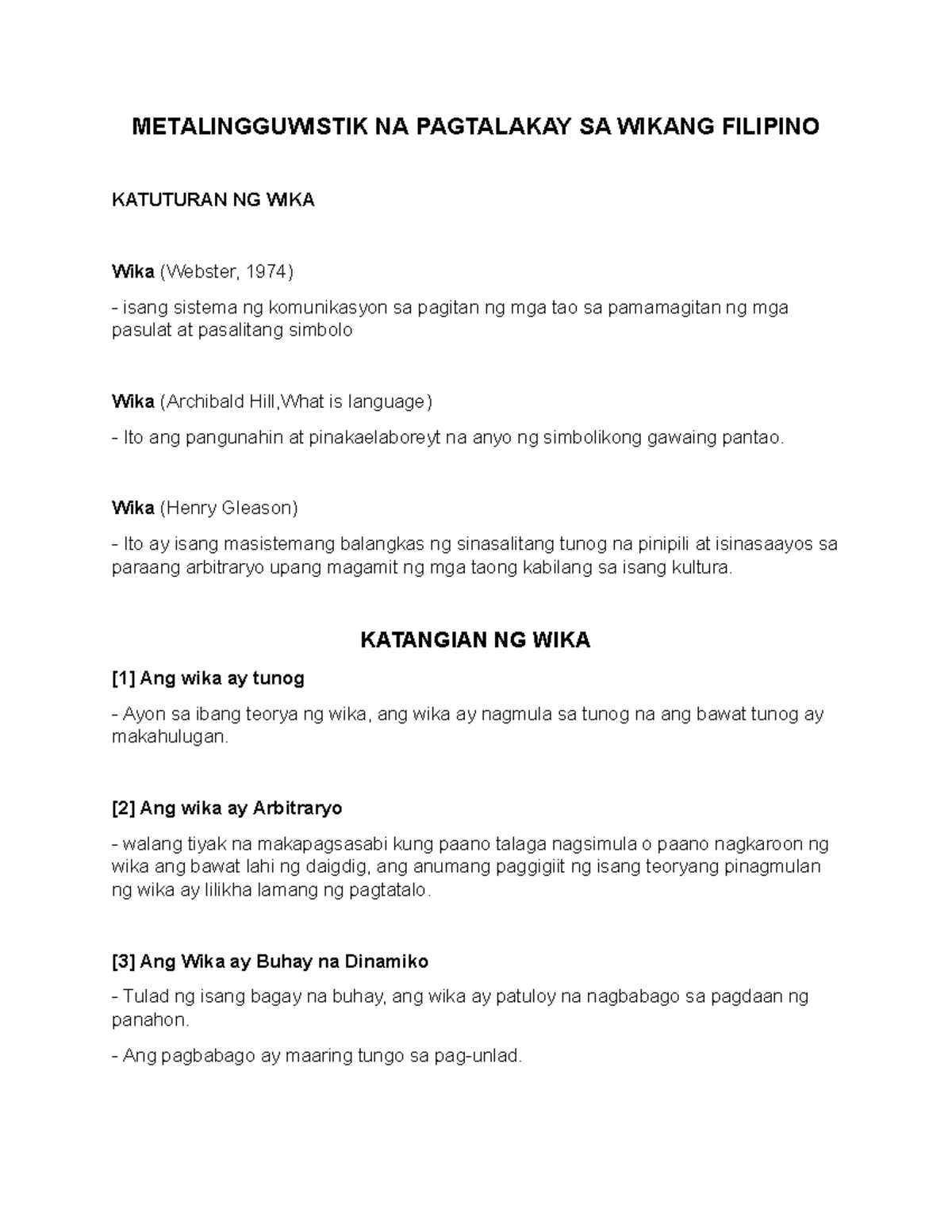 METALINGGUWISTIK NA PAGTALAKAY SA WIKANG FILIPINO

KATUTURAN NG WIKA

Wika (Webster, 1974)

- isang sistema ng komunikasyon sa pagitan ng mga tao sa pamamagitan ng mga pasulat at pasalitang simbolo

Wika (Archibald Hill,What is language)

- Ito ang pangunahin at pinakaelaboreyt na anyo ng simbolikong gawaing pantao.

Wika (Henry Gleason)

- Ito ay isang masistemang balangkas ng sinasalitang tunog na pinipili at isinasaayos sa paraang arbitraryo upang magamit ng mga taong kabilang sa isang kultura.

KATANGIAN NG WIKA

[1] Ang wika ay tunog

- Ayon sa ibang teorya ng wika, ang wika ay nagmula sa tunog na ang bawat tunog ay makahulugan.

[2] Ang wika ay Arbitraryo

- walang tiyak na makapagsasabi kung paano talaga nagsimula o paano nagkaroon ng wika ang bawat lahi ng daigdig, ang anumang paggigiit ng isang teoryang pinagmulan ng wika ay lilikha lamang ng pagtatalo.

[3] Ang Wika ay Buhay na Dinamiko

- Tulad ng isang bagay na buhay, ang wika ay patuloy na nagbabago sa pagdaan ng panahon.

- Ang pagbabago ay maaring tungo sa pag-unlad.